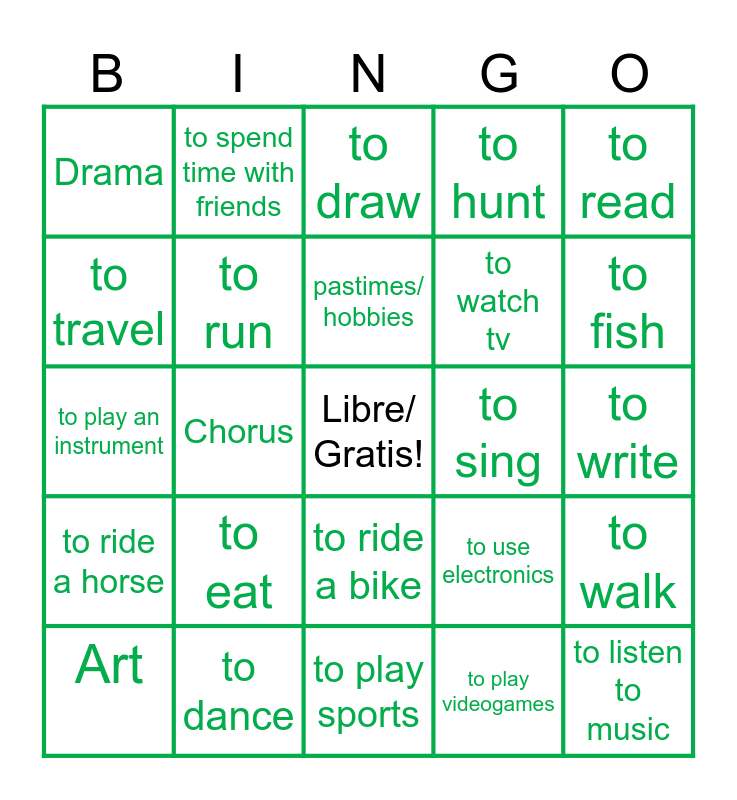 | B | I | N | G | O |
|---|---|---|---|---|
| Drama | to spend time with friends | to draw | to hunt | to read |
| to travel | to run | pastimes/ hobbies | to watch tv | to fish |
| to play an instrument | Chorus | Libre/ Gratis! | to sing | to write |
| to ride a horse | to eat | to ride a bike | to use electronics | to walk |
| Art | to dance | to play sports | to play videogames | to listen to music |